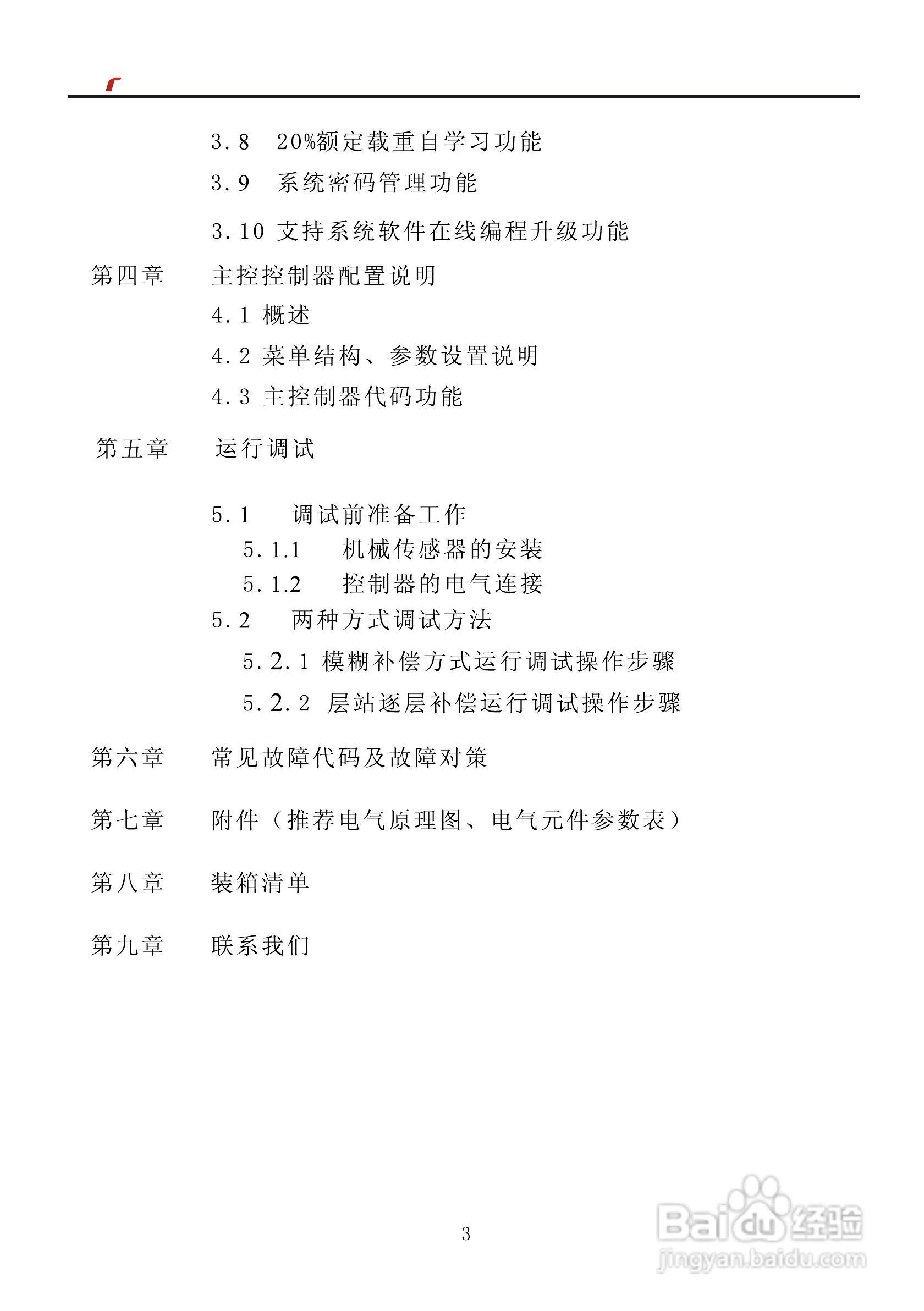 3.8 20%额定载重自学习功能

3.9 系统密码管理功能

3.10 支持系统软件在线编程升级功能

第四章 主控控制器配置说明

4.1 概述

4.2 菜单结构、参数设置说明

4.3 主控制器代码功能

第五章 运行调试

5.1 调试前准备工作

5.1.1 机械传感器的安装

5.1.2 控制器的电气连接

5.2 两种方式调试方法

5.2.1 模糊补偿方式运行调试操作步骤

5.2.2 层站逐层补偿运行调试操作步骤

第六章 常见故障代码及故障对策

第七章 附件（推荐电气原理图、电气元件参数表）

第八章 装箱清单

第九章 联系我们

3

Baidu经验
jingyan.baidu.com